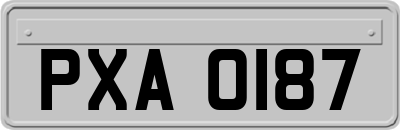 PXA 0187